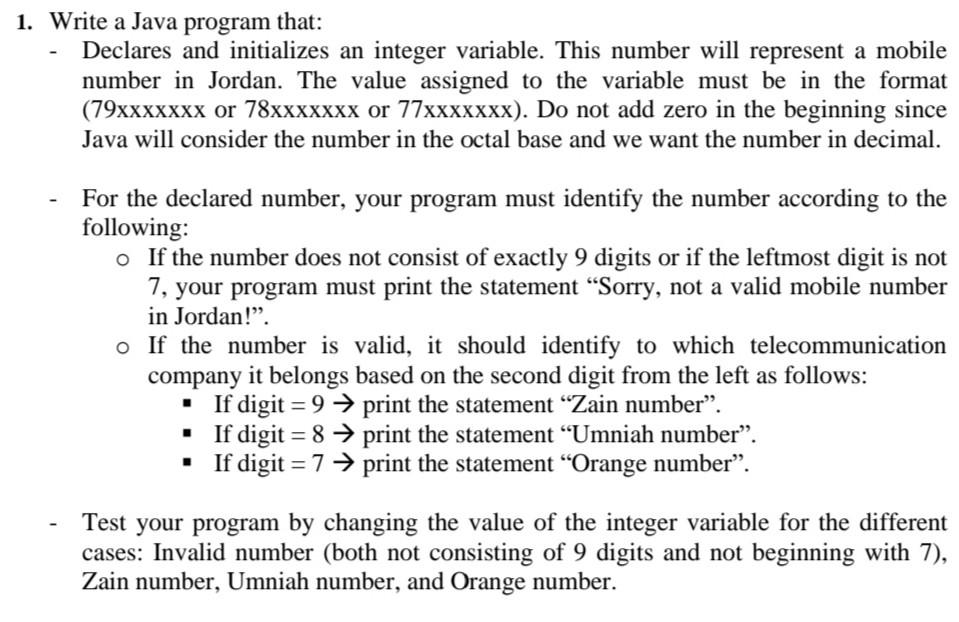 1. Write a Java program that:

- Declares and initializes an integer variable. This number will represent a mobile number in Jordan. The value assigned to the variable must be in the format (79xxxxxxx or 78xxxxxxx or 77xxxxxxx). Do not add zero in the beginning since Java will consider the number in the octal base and we want the number in decimal.

- For the declared number, your program must identify the number according to the following:
 o If the number does not consist of exactly 9 digits or if the leftmost digit is not 7, your program must print the statement “Sorry, not a valid mobile number in Jordan!”.
 o If the number is valid, it should identify to which telecommunication company it belongs based on the second digit from the left as follows:
 ▪ If digit = 9 → print the statement “Zain number”.
 ▪ If digit = 8 → print the statement “Umniah number”.
 ▪ If digit = 7 → print the statement “Orange number”.

- Test your program by changing the value of the integer variable for the different cases: Invalid number (both not consisting of 9 digits and not beginning with 7), Zain number, Umniah number, and Orange number.